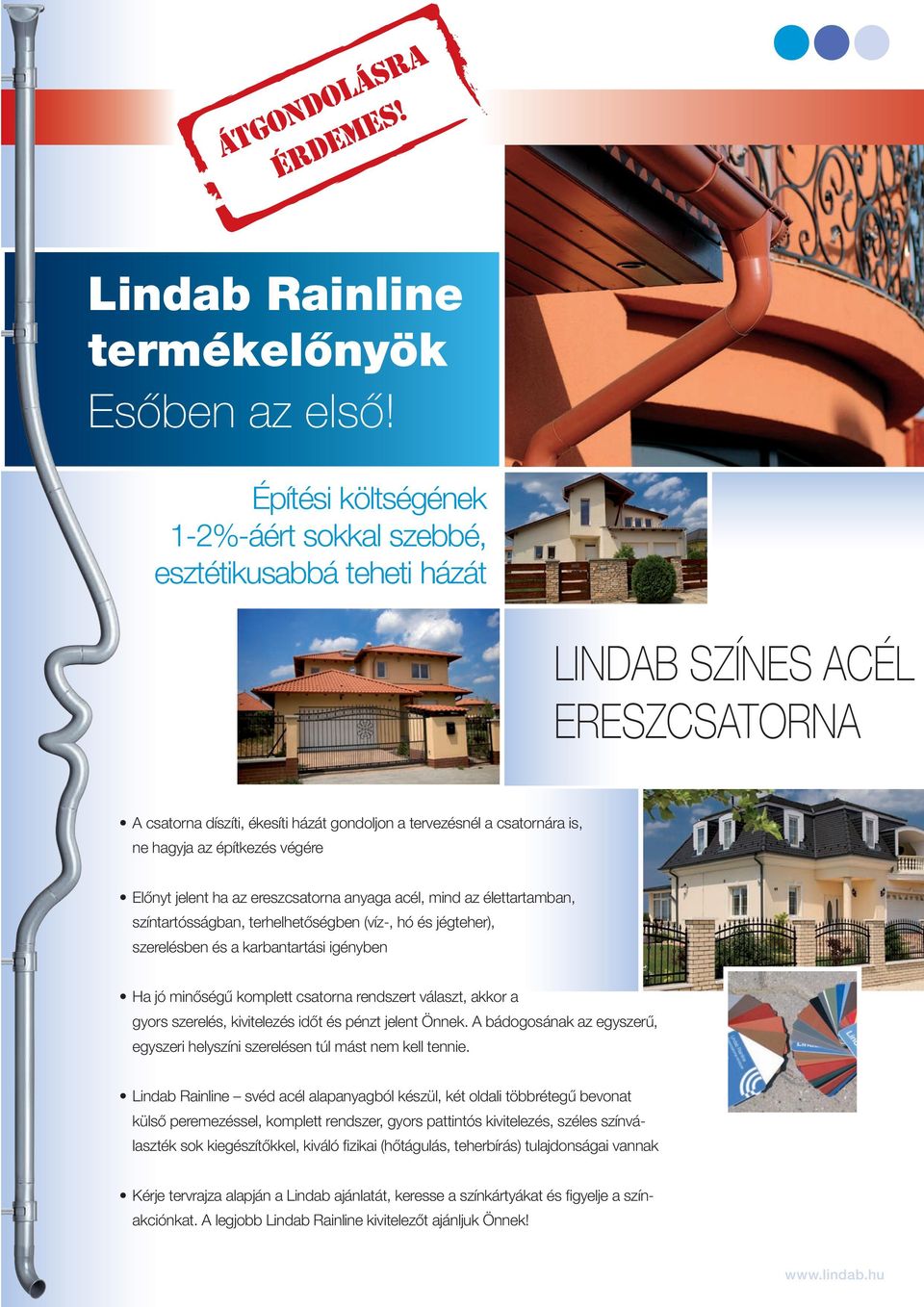 ÁTGONDOLÁSRA ÉRDEMES!

Lindab Rainline termékelőnyök
Esőben az első!

Építési költségének 1-2%-áért sokkal szebbé, esztétikusabbá teheti házát

LINDAB SZÍNES ACÉL ERESZCSATORNA

• A csatorna díszíti, ékesíti házát gondoljon a tervezésnél a csatornára is, ne hagyja az építkezés végére

• Előnyt jelent ha az ereszcsatorna anyaga acél, mind az élettartamban, színtartósságban, terhelhetőségben (víz-, hó és jégteher), szerelésben és a karbantartási igényben

• Ha jó minőségű komplett csatorna rendszert választ, akkor a gyors szerelés, kivitelezés időt és pénzt jelent Önnek. A bádogosának az egyszerű, egyszeri helyszíni szerelésen túl mást nem kell tennie.

• Lindab Rainline – svéd acél alapanyagból készül, két oldali többrétegű bevonat külső peremezéssel, komplett rendszer, gyors pattintós kivitelezés, széles színválaszték sok kiegészítőkkel, kiváló fizikai (hőtágulás, teherbírás) tulajdonságai vannak

• Kérje tervrajza alapján a Lindab ajánlatát, keresse a színkártyákat és figyelje a színakciónkat. A legjobb Lindab Rainline kivitelezőt ajánljuk Önnek!

www.lindab.hu